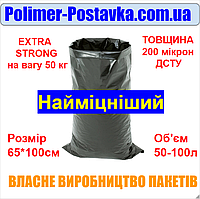 Polimer-Postavka.com.ua

EXTRA STRONG на вагу 50 кг

ТОВЩИНА 200 мікрон ДСТУ

Найміцніший

Розмір 65*100см

Об'єм 50-100л

ВЛАСНЕ ВИРОБНИЦТВО ПАКЕТІВ